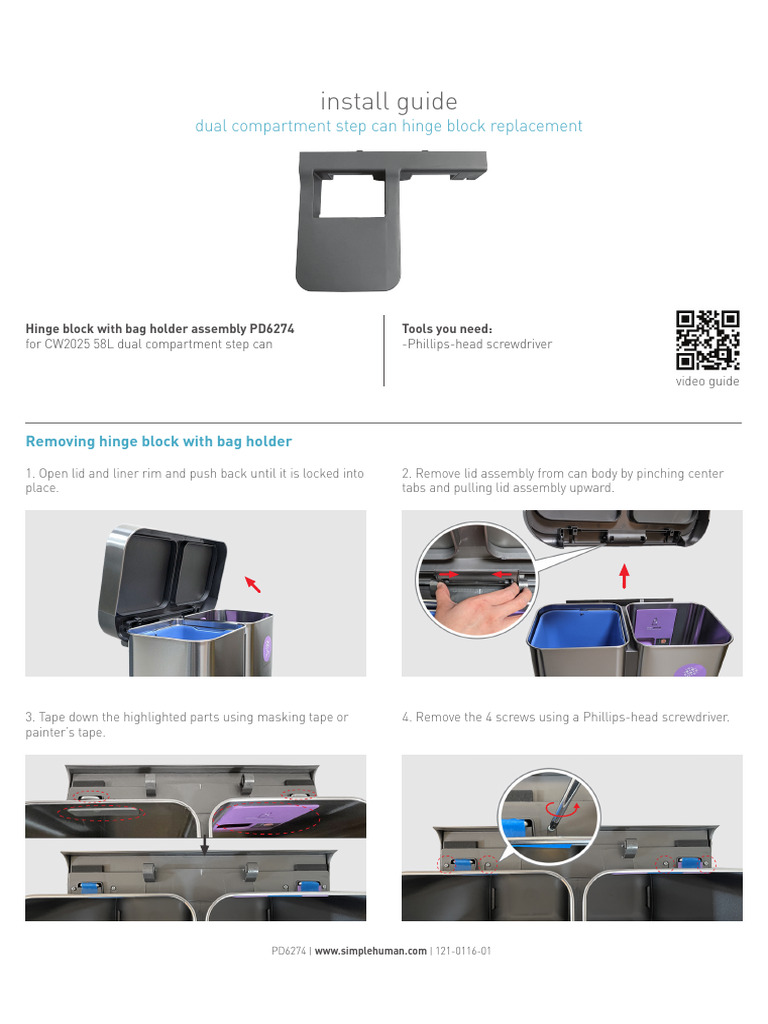 install guide
dual compartment step can hinge block replacement

**Hinge block with bag holder assembly PD6274**
for CW2025 58L dual compartment step can

**Tools you need:**
-Phillips-head screwdriver

video guide

**Removing hinge block with bag holder**

1. Open lid and liner rim and push back until it is locked into place.

2. Remove lid assembly from can body by pinching center tabs and pulling lid assembly upward.

3. Tape down the highlighted parts using masking tape or painter's tape.

4. Remove the 4 screws using a Phillips-head screwdriver.

PD6274 | **www.simplehuman.com** | 121-0116-01